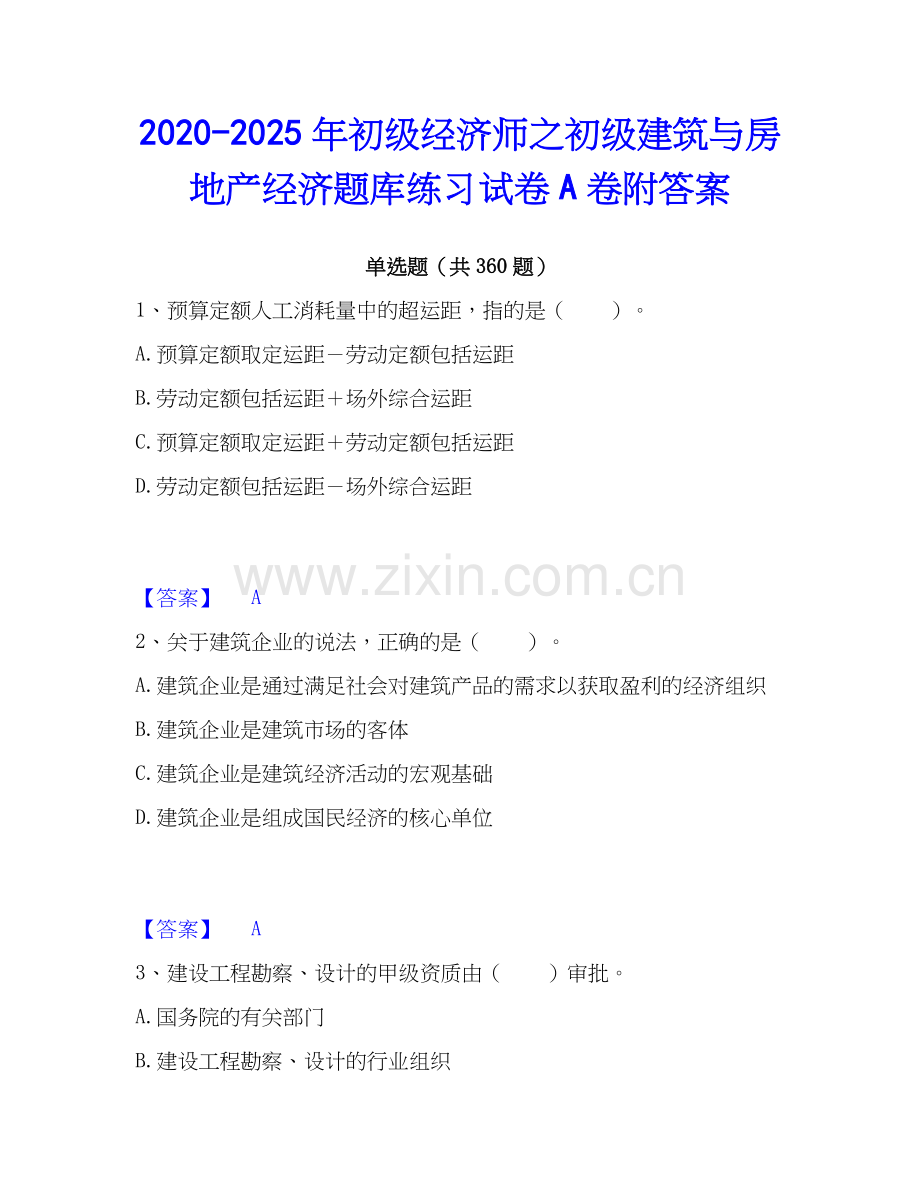 2020-2025年初级经济师之初级建筑与房地产经济题库练习试卷A卷附答案

单选题（共360题）

1、预算定额人工消耗量中的超运距，指的是（ ）。

A.预算定额取定运距－劳动定额包括运距

B.劳动定额包括运距＋场外综合运距

C.预算定额取定运距＋劳动定额包括运距

D.劳动定额包括运距－场外综合运距

【答案】 A

2、关于建筑企业的说法，正确的是（ ）。

A.建筑企业是通过满足社会对建筑产品的需求以获取盈利的经济组织

B.建筑企业是建筑市场的客体

C.建筑企业是建筑经济活动的宏观基础

D.建筑企业是组成国民经济的核心单位

【答案】 A

3、建设工程勘察、设计的甲级资质由（ ）审批。

A.国务院的有关部门

B.建设工程勘察、设计的行业组织

www.zixin.com.cn